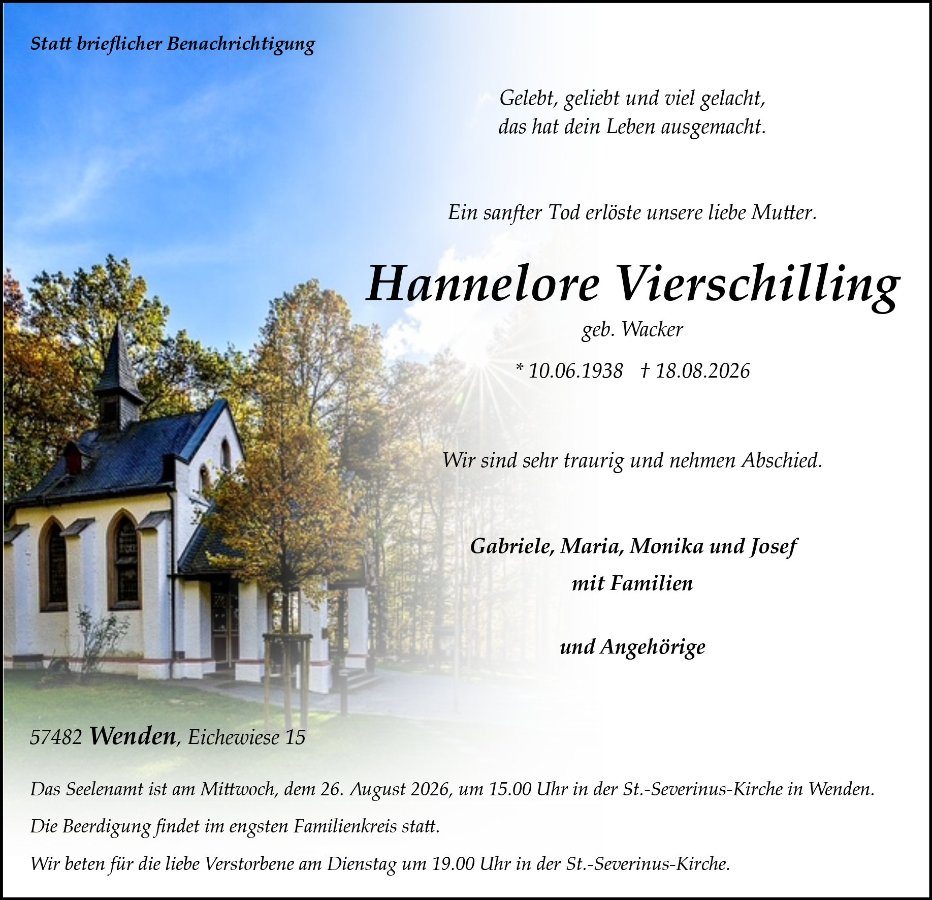 Statt brieflicher Benachrichtigung

Gelebt, geliebt und viel gelacht,
das hat dein Leben ausgemacht.

Ein sanfter Tod erlöste unsere liebe Mutter.

Hannelore Vierschilling
geb. Wacker

* 10.06.1938 † 18.08.2026

Wir sind sehr traurig und nehmen Abschied.

Gabriele, Maria, Monika und Josef
mit Familien

und Angehörige

57482 Wenden, Eichewiese 15

Das Seelenamt ist am Mittwoch, dem 26. August 2026, um 15.00 Uhr in der St.-Severinus-Kirche in Wenden.

Die Beerdigung findet im engsten Familienkreis statt.

Wir beten für die liebe Verstorbene am Dienstag um 19.00 Uhr in der St.-Severinus-Kirche.